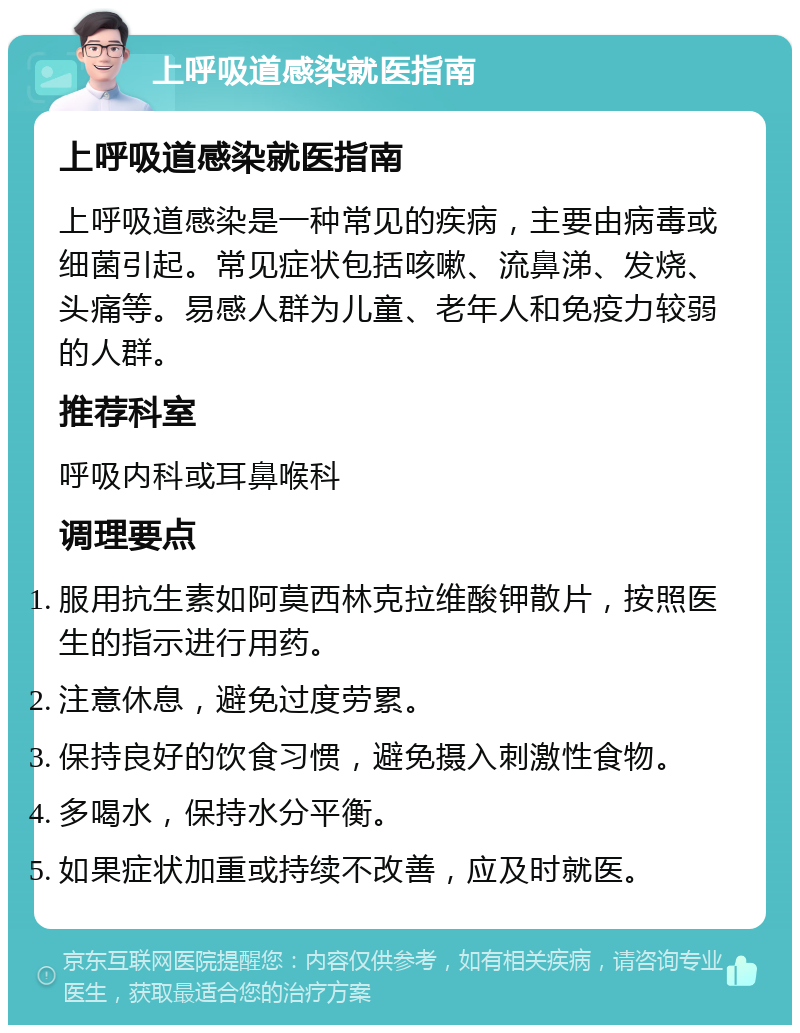 上呼吸道感染就医指南

上呼吸道感染就医指南

上呼吸道感染是一种常见的疾病，主要由病毒或细菌引起。常见症状包括咳嗽、流鼻涕、发烧、头痛等。易感人群为儿童、老年人和免疫力较弱的人群。

推荐科室

呼吸内科或耳鼻喉科

调理要点

1. 服用抗生素如阿莫西林克拉维酸钾散片，按照医生的指示进行用药。
2. 注意休息，避免过度劳累。
3. 保持良好的饮食习惯，避免摄入刺激性食物。
4. 多喝水，保持水分平衡。
5. 如果症状加重或持续不改善，应及时就医。

京东互联网医院提醒您：内容仅供参考，如有相关疾病，请咨询专业医生，获取最适合您的治疗方案